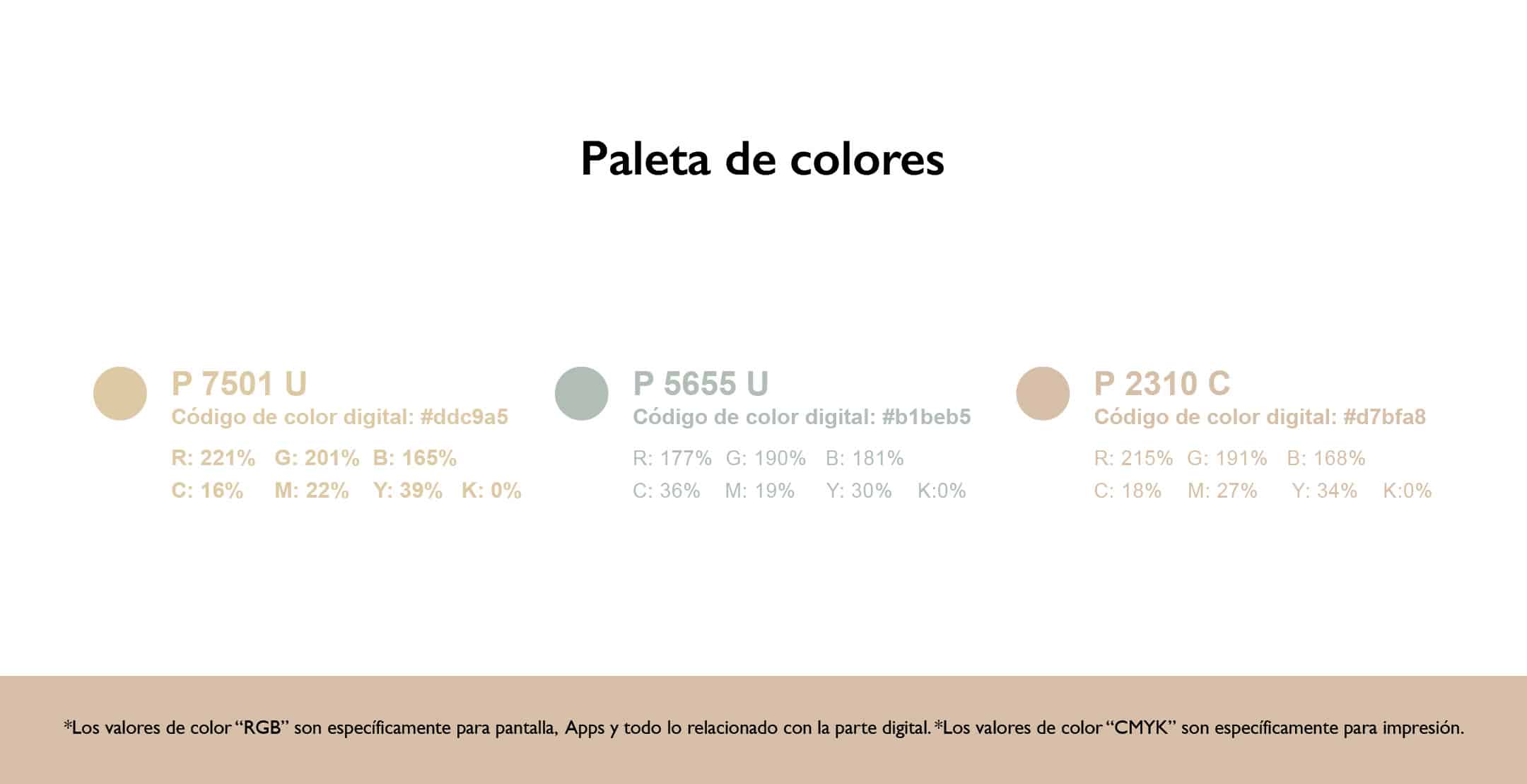 Paleta de colores

P 7501 U
Código de color digital: #ddc9a5
R: 221% G: 201% B: 165%
C: 16% M: 22% Y: 39% K: 0%

P 5655 U
Código de color digital: #b1beb5
R: 177% G: 190% B: 181%
C: 36% M: 19% Y: 30% K:0%

P 2310 C
Código de color digital: #d7bfa8
R: 215% G: 191% B: 168%
C: 18% M: 27% Y: 34% K:0%

*Los valores de color "RGB" son específicamente para pantalla, Apps y todo lo relacionado con la parte digital. *Los valores de color "CMYK" son específicamente para impresión.